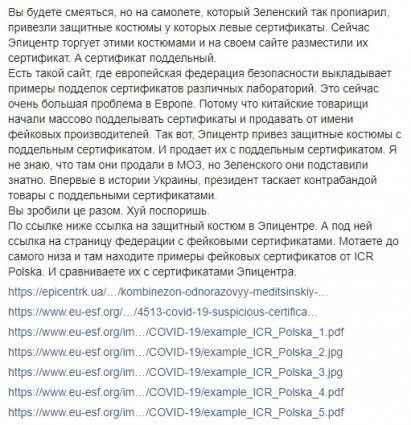 Вы будете смеяться, но на самолете, который Зеленский так пропиарил, привезли защитные костюмы у которых левые сертификаты. Сейчас Эпицентр торгует этими костюмами и на своем сайте разместили их сертификат. А сертификат поддельный.
Есть такой сайт, где европейская федерация безопасности выкладывает примеры подделок сертификатов различных лабораторий. Это сейчас очень большая проблема в Европе. Потому что китайские товарищи начали массово подделывать сертификаты и продавать от имени фейковых производителей. Так вот, Эпицентр привез защитные костюмы с поддельным сертификатом. И продает их с поддельным сертификатом. Я не знаю, что там они продали в МОЗ, но Зеленского они подставили знатно. Впервые в истории Украины, президент таскает контрабандой товары с поддельными сертификатами.
Вы зробили це разом. Хуй поспоришь.
По ссылке ниже ссылка на защитный костюм в Эпицентре. А под ней ссылка на страницу федерации с фейковыми сертификатами. Мотаете до самого низа и там находите примеры фейковых сертификатов от ICR Polska. И сравниваете их с сертификатами Эпицентра.

https://epicentrk.ua/…/kombinezon-odnorazovyy-meditsinskiy-…

https://www.eu-esf.org/…/4513-covid-19-suspicious-certifica…

https://www.eu-esf.org/im…/COVID-19/example_ICR_Polska_1.pdf

https://www.eu-esf.org/im…/COVID-19/example_ICR_Polska_2.jpg

https://www.eu-esf.org/im…/COVID-19/example_ICR_Polska_3.jpg

https://www.eu-esf.org/im…/COVID-19/example_ICR_Polska_4.pdf

https://www.eu-esf.org/im…/COVID-19/example_ICR_Polska_5.pdf